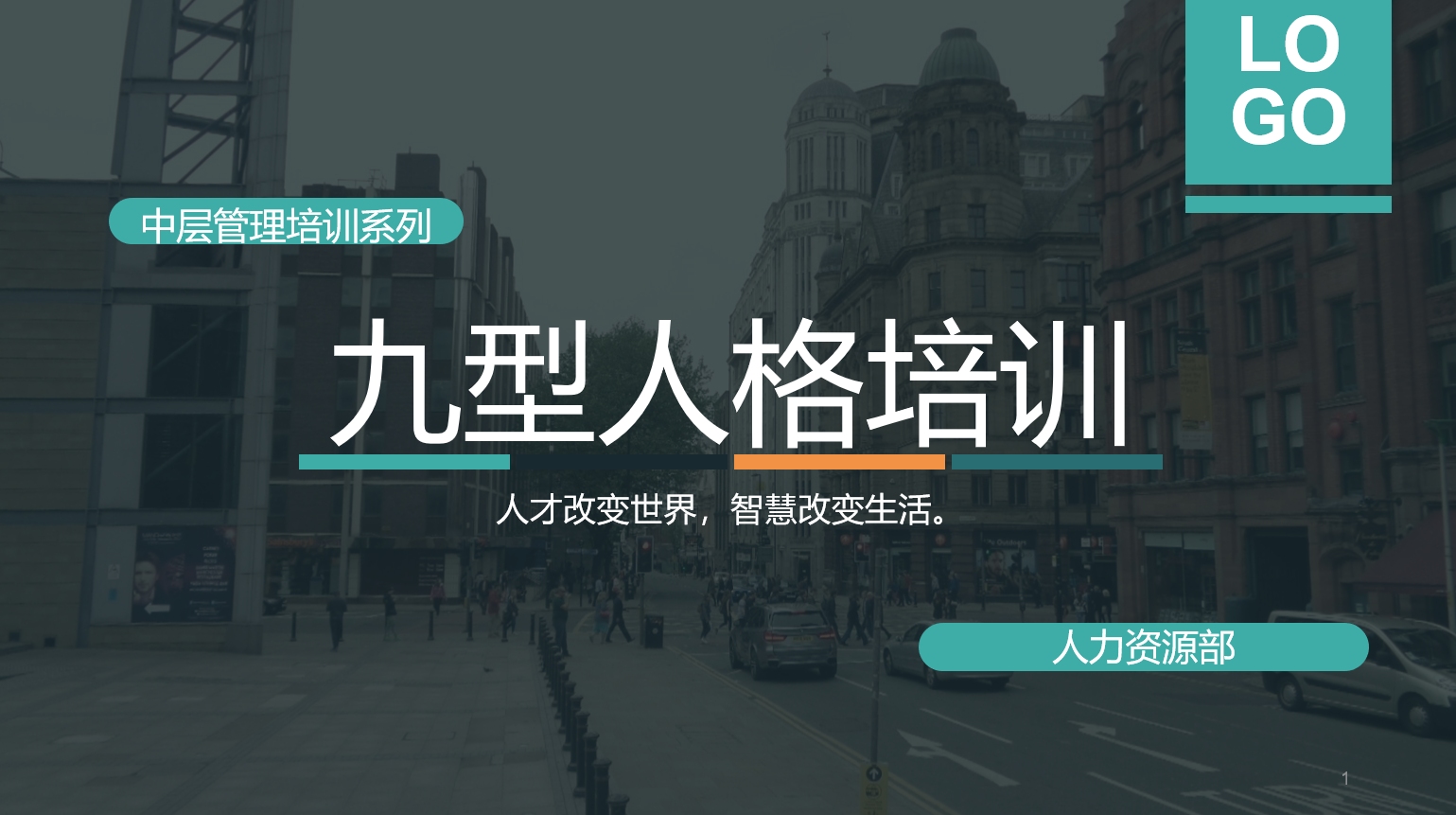 LO
GO

中层管理培训系列

九型人格培训

人才改变世界，智慧改变生活。

人力资源部

1